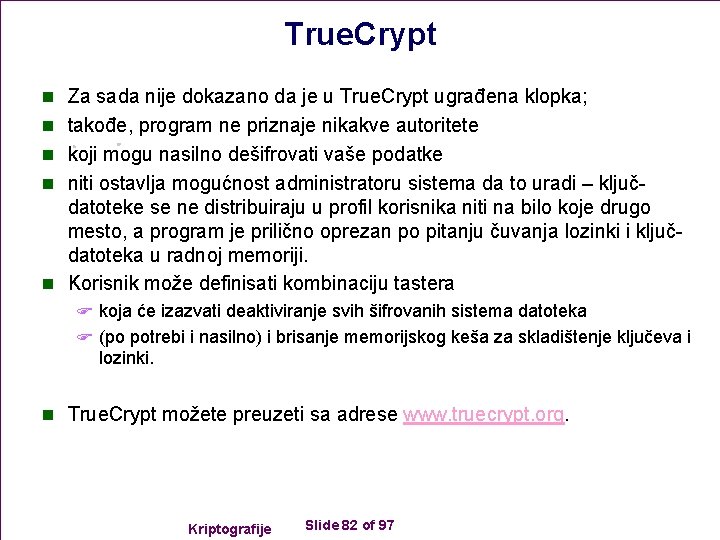 TrueCrypt

Za sada nije dokazano da je u TrueCrypt ugrađena klopka;

takođe, program ne priznaje nikakve autoritete

koji mogu nasilno dešifrovati vaše podatke

niti ostavlja mogućnost administratoru sistema da to uradi – ključ-datoteke se ne distribuiraju u profil korisnika niti na bilo koje drugo mesto, a program je prilično oprezan po pitanju čuvanja lozinki i ključ-datoteka u radnoj memoriji.

Korisnik može definisati kombinaciju tastera

koja će izazvati deaktiviranje svih šifrovanih sistema datoteka

(po potrebi i nasilno) i brisanje memorijskog keša za skladištenje ključeva i lozinki.

TrueCrypt možete preuzeti sa adrese www.truecrypt.org.

Kriptografije

Slide 82 of 97